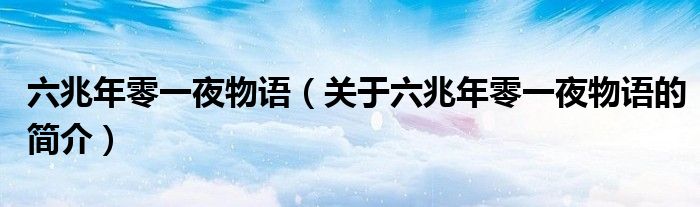 六兆年零一夜物语（关于六兆年零一夜物语的简介）